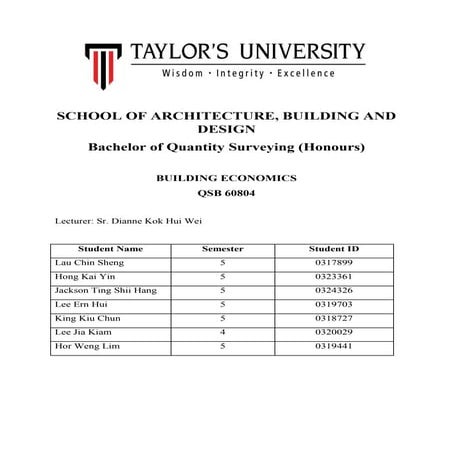 TAYLOR'S UNIVERSITY
Wisdom · Integrity · Excellence

SCHOOL OF ARCHITECTURE, BUILDING AND DESIGN

Bachelor of Quantity Surveying (Honours)

BUILDING ECONOMICS

QSB 60804

Lecturer: Sr. Dianne Kok Hui Wei

| Student Name | Semester | Student ID |
|---|---|---|
| Lau Chin Sheng | 5 | 0317899 |
| Hong Kai Yin | 5 | 0323361 |
| Jackson Ting Shii Hang | 5 | 0324326 |
| Lee Ern Hui | 5 | 0319703 |
| King Kiu Chun | 5 | 0318727 |
| Lee Jia Kiam | 4 | 0320029 |
| Hor Weng Lim | 5 | 0319441 |